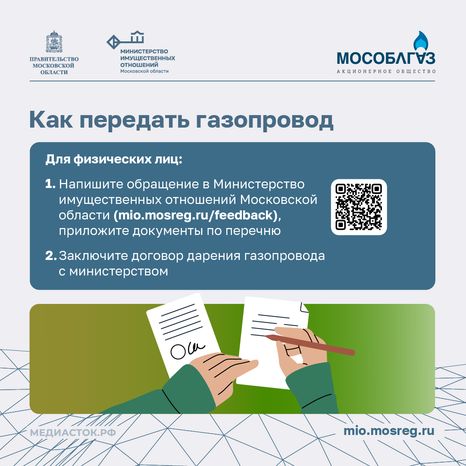 ПРАВИТЕЛЬСТВО МОСКОВСКОЙ ОБЛАСТИ

МИНИСТЕРСТВО ИМУЩЕСТВЕННЫХ ОТНОШЕНИЙ Московской области

МОСОБЛГАЗ
АКЦИОНЕРНОЕ ОБЩЕСТВО

Как передать газопровод

Для физических лиц:

1. Напишите обращение в Министерство имущественных отношений Московской области (mio.mosreg.ru/feedback), приложите документы по перечню

2. Заключите договор дарения газопровода с министерством

МЕДИАСТОК.РФ

mio.mosreg.ru